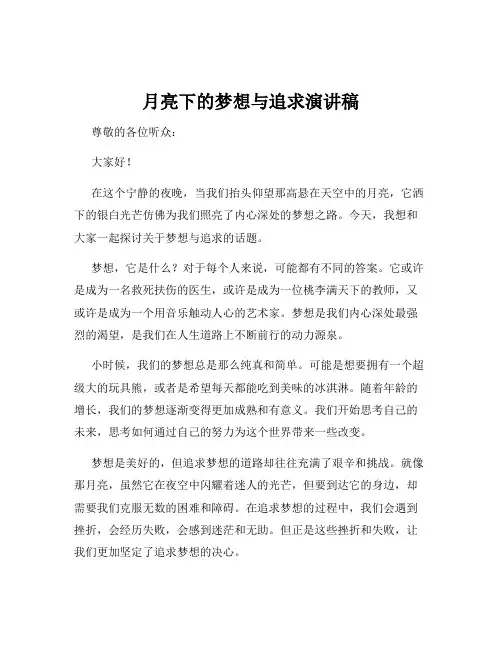 月亮下的梦想与追求演讲稿

尊敬的各位听众：

大家好！

在这个宁静的夜晚，当我们抬头仰望那高悬在天空中的月亮，它洒下的银白光芒仿佛为我们照亮了内心深处的梦想之路。今天，我想和大家一起探讨关于梦想与追求的话题。

梦想，它是什么？对于每个人来说，可能都有不同的答案。它或许是成为一名救死扶伤的医生，或许是成为一位桃李满天下的教师，又或许是成为一个用音乐触动人心的艺术家。梦想是我们内心深处最强烈的渴望，是我们在人生道路上不断前行的动力源泉。

小时候，我们的梦想总是那么纯真和简单。可能是想要拥有一个超级大的玩具熊，或者是希望每天都能吃到美味的冰淇淋。随着年龄的增长，我们的梦想逐渐变得更加成熟和有意义。我们开始思考自己的未来，思考如何通过自己的努力为这个世界带来一些改变。

梦想是美好的，但追求梦想的道路却往往充满了艰辛和挑战。就像那月亮，虽然它在夜空中闪耀着迷人的光芒，但要到达它的身边，却需要我们克服无数的困难和障碍。在追求梦想的过程中，我们会遇到挫折，会经历失败，会感到迷茫和无助。但正是这些挫折和失败，让我们更加坚定了追求梦想的决心。